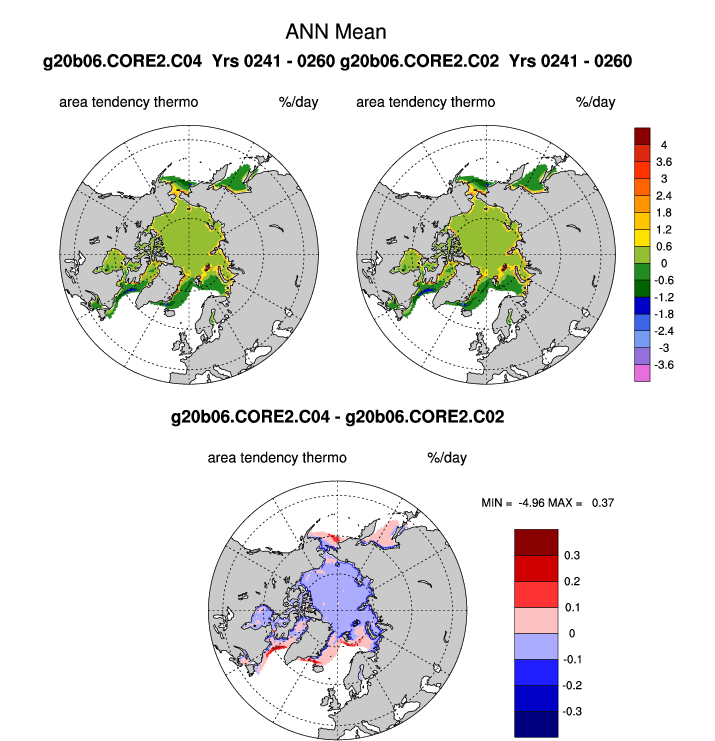 ANN Mean

g20b06.CORE2.C04 Yrs 0241 - 0260 g20b06.CORE2.C02 Yrs 0241 - 0260

area tendency thermo %/day

area tendency thermo %/day

4
3.6
3
2.4
1.8
1.2
0.6
0
-0.6
-1.2
-1.8
-2.4
-3
-3.6

g20b06.CORE2.C04 - g20b06.CORE2.C02

area tendency thermo %/day

MIN = -4.96 MAX = 0.37

0.3
0.2
0.1
0
-0.1
-0.2
-0.3